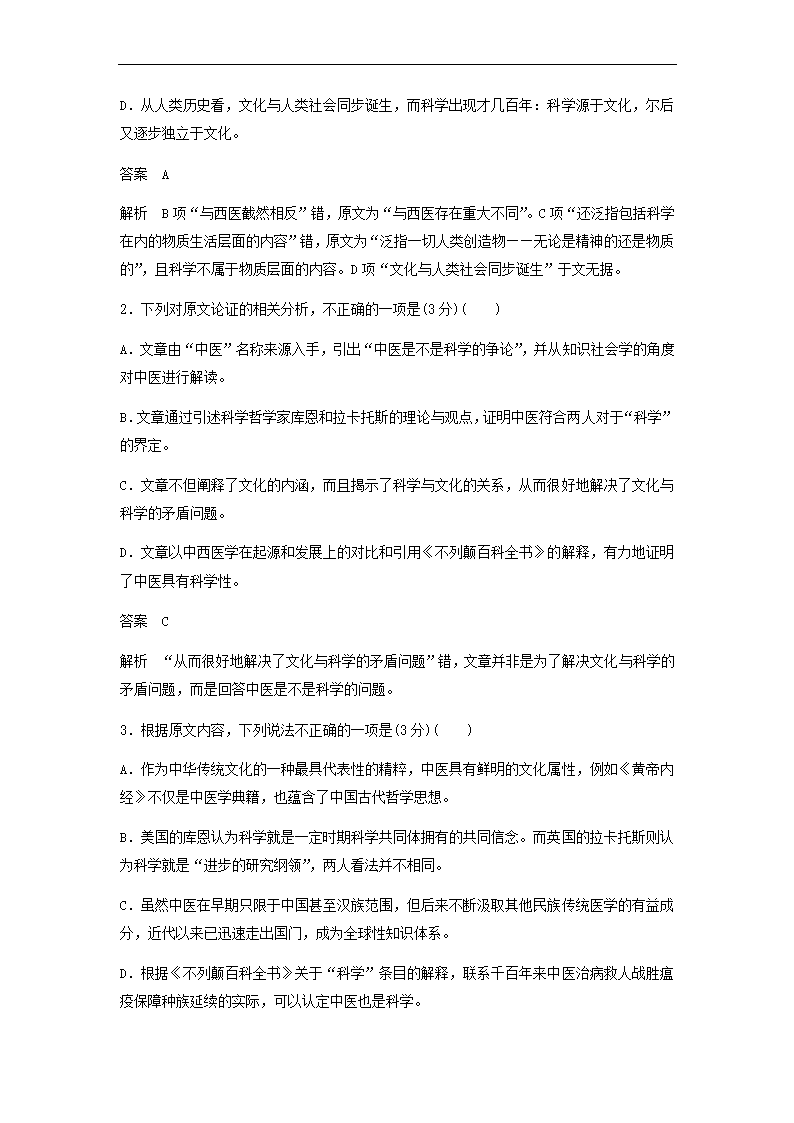 D．从人类历史看，文化与人类社会同步诞生，而科学出现才几百年：科学源于文化，尔后又逐步独立于文化。

答案　A

解析　B项“与西医截然相反”错，原文为“与西医存在重大不同”。C项“还泛指包括科学在内的物质生活层面的内容”错，原文为“泛指一切人类创造物——无论是精神的还是物质的”，且科学不属于物质层面的内容。D项“文化与人类社会同步诞生”于文无据。

2．下列对原文论证的相关分析，不正确的一项是(3分)(　　)

A．文章由“中医”名称来源入手，引出“中医是不是科学的争论”，并从知识社会学的角度对中医进行解读。

B．文章通过引述科学哲学家库恩和拉卡托斯的理论与观点，证明中医符合两人对于“科学”的界定。

C．文章不但阐释了文化的内涵，而且揭示了科学与文化的关系，从而很好地解决了文化与科学的矛盾问题。

D．文章以中西医学在起源和发展上的对比和引用《不列颠百科全书》的解释，有力地证明了中医具有科学性。

答案　C

解析　“从而很好地解决了文化与科学的矛盾问题”错，文章并非是为了解决文化与科学的矛盾问题，而是回答中医是不是科学的问题。

3．根据原文内容，下列说法不正确的一项是(3分)(　　)

A．作为中华传统文化的一种最具代表性的精粹，中医具有鲜明的文化属性，例如《黄帝内经》不仅是中医学典籍，也蕴含了中国古代哲学思想。

B．美国的库恩认为科学就是一定时期科学共同体拥有的共同信念。而英国的拉卡托斯则认为科学就是“进步的研究纲领”，两人看法并不相同。

C．虽然中医在早期只限于中国甚至汉族范围，但后来不断汲取其他民族传统医学的有益成分，近代以来已迅速走出国门，成为全球性知识体系。

D．根据《不列颠百科全书》关于“科学”条目的解释，联系千百年来中医治病救人战胜瘟疫保障种族延续的实际，可以认定中医也是科学。